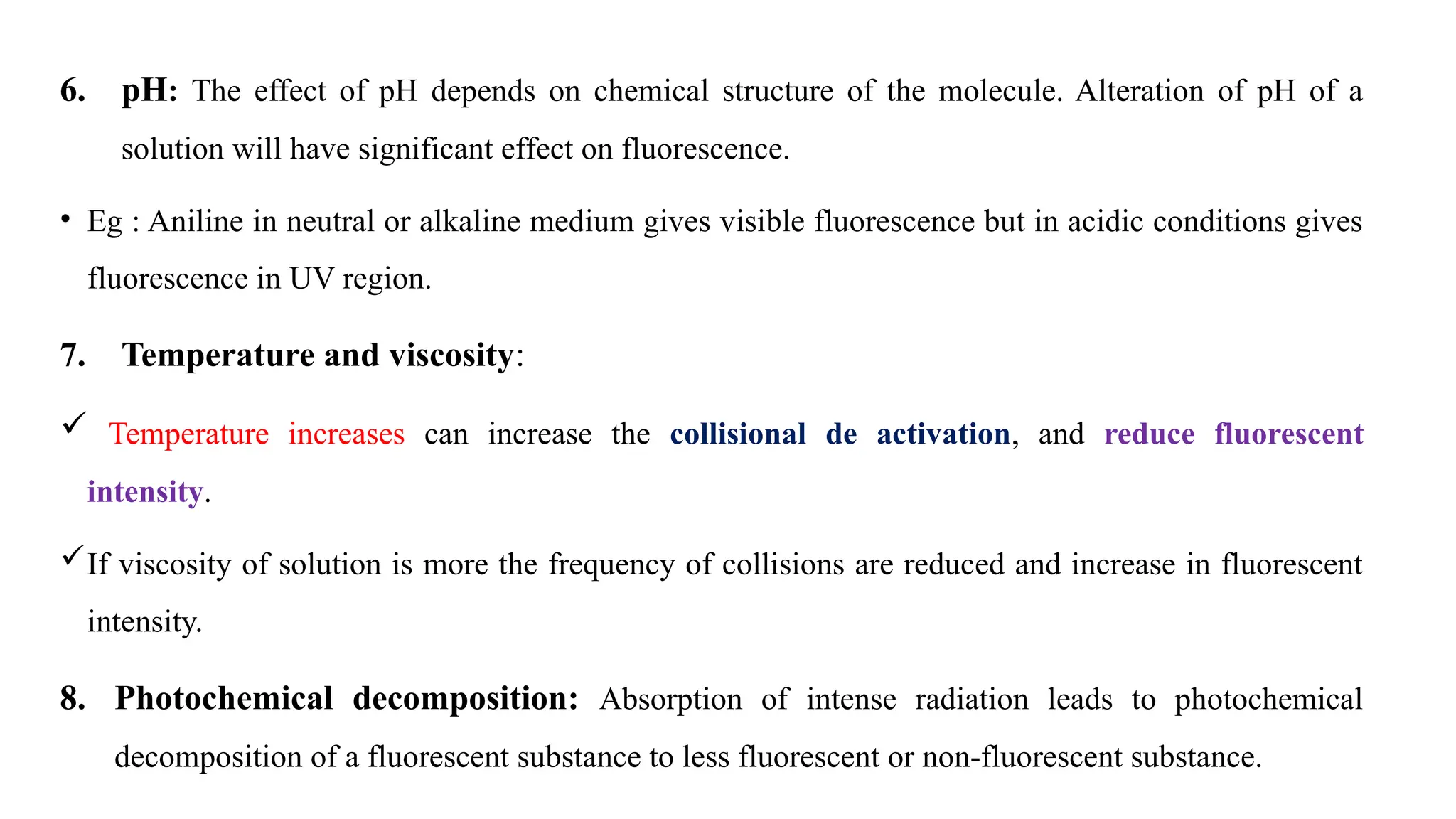 6. pH: The effect of pH depends on chemical structure of the molecule. Alteration of pH of a solution will have significant effect on fluorescence.

• Eg : Aniline in neutral or alkaline medium gives visible fluorescence but in acidic conditions gives fluorescence in UV region.

7. Temperature and viscosity:

✓ Temperature increases can increase the collisional de activation, and reduce fluorescent intensity.

✓ If viscosity of solution is more the frequency of collisions are reduced and increase in fluorescent intensity.

8. Photochemical decomposition: Absorption of intense radiation leads to photochemical decomposition of a fluorescent substance to less fluorescent or non-fluorescent substance.